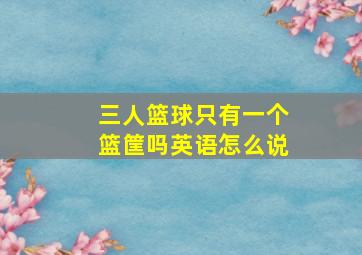 三人篮球只有一个篮筐吗英语怎么说